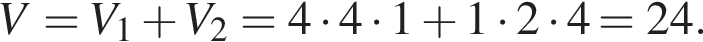 $V = V_1 + V_2 = 4 \cdot 4 \cdot 1 + 1 \cdot 2 \cdot 4 = 24.$